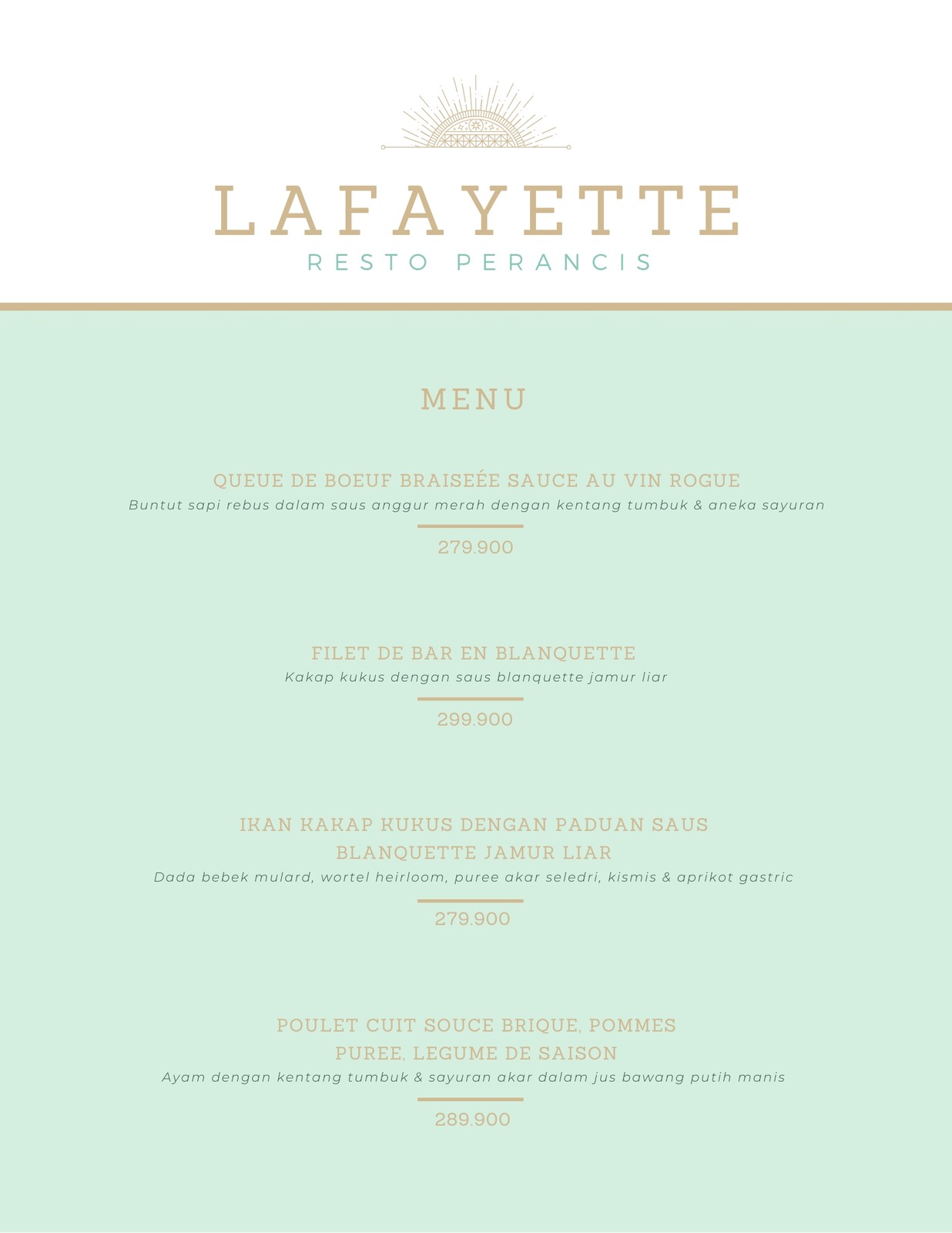 LAFAYETTE
RESTO PERANCIS

MENU

QUEUE DE BOEUF BRAISEÉE SAUCE AU VIN ROGUE
Buntut sapi rebus dalam saus anggur merah dengan kentang tumbuk & aneka sayuran
279.900

FILET DE BAR EN BLANQUETTE
Kakap kukus dengan saus blanquette jamur liar
299.900

IKAN KAKAP KUKUS DENGAN PADUAN SAUS BLANQUETTE JAMUR LIAR
Dada bebek mulard, wortel heirloom, puree akar seledri, kismis & aprikot gastric
279.900

POULET CUIT SOUCE BRIQUE, POMMES PUREE, LEGUME DE SAISON
Ayam dengan kentang tumbuk & sayuran akar dalam jus bawang putih manis
289.900